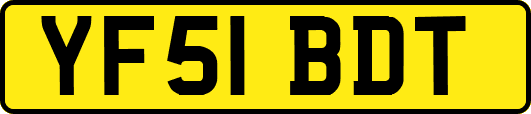 YF51 BDT